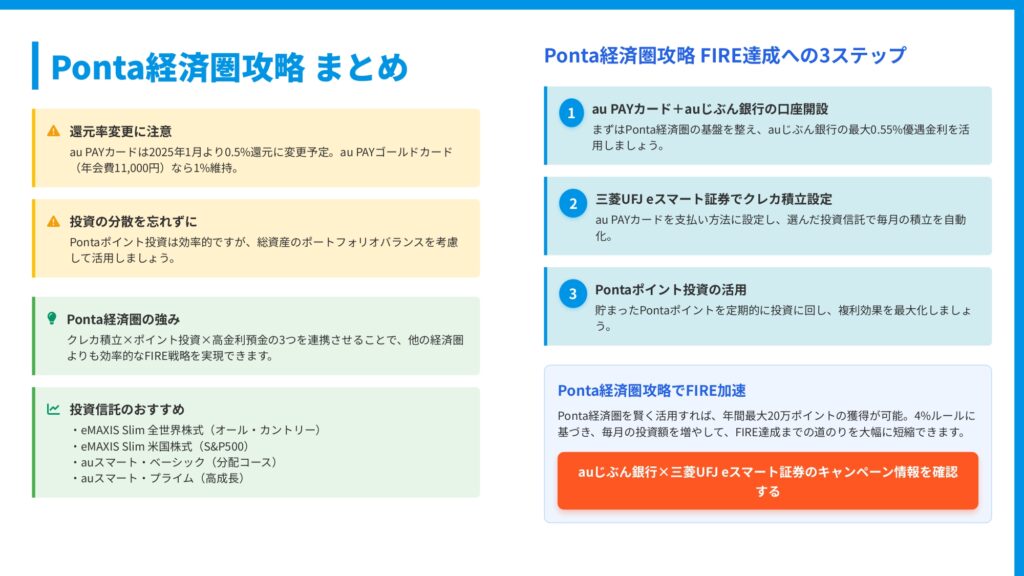 Ponta経済圏攻略 まとめ

還元率変更に注意
au PAYカードは2025年1月より0.5%還元に変更予定。au PAYゴールドカード（年会費11,000円）なら1%維持。

投資の分散を忘れずに
Pontaポイント投資は効率的ですが、総資産のポートフォリオバランスを考慮して活用しましょう。

Ponta経済圏の強み
クレカ積立×ポイント投資×高金利預金の3つを連携させることで、他の経済圏よりも効率的なFIRE戦略を実現できます。

投資信託のおすすめ
・eMAXIS Slim 全世界株式（オール・カントリー）
・eMAXIS Slim 米国株式（S&P500）
・auスマート・ベーシック（分配コース）
・auスマート・プライム（高成長）

Ponta経済圏攻略 FIRE達成への3ステップ

1
au PAYカード＋auじぶん銀行の口座開設
まずはPonta経済圏の基盤を整え、auじぶん銀行の最大0.55%優遇金利を活用しましょう。

2
三菱UFJ eスマート証券でクレカ積立設定
au PAYカードを支払い方法に設定し、選んだ投資信託で毎月の積立を自動化。

3
Pontaポイント投資の活用
貯まったPontaポイントを定期的に投資に回し、複利効果を最大化しましょう。

Ponta経済圏攻略でFIRE加速
Ponta経済圏を賢く活用すれば、年間最大20万ポイントの獲得が可能。4%ルールに基づき、毎月の投資額を増やして、FIRE達成までの道のりを大幅に短縮できます。

auじぶん銀行×三菱UFJ eスマート証券のキャンペーン情報を確認する